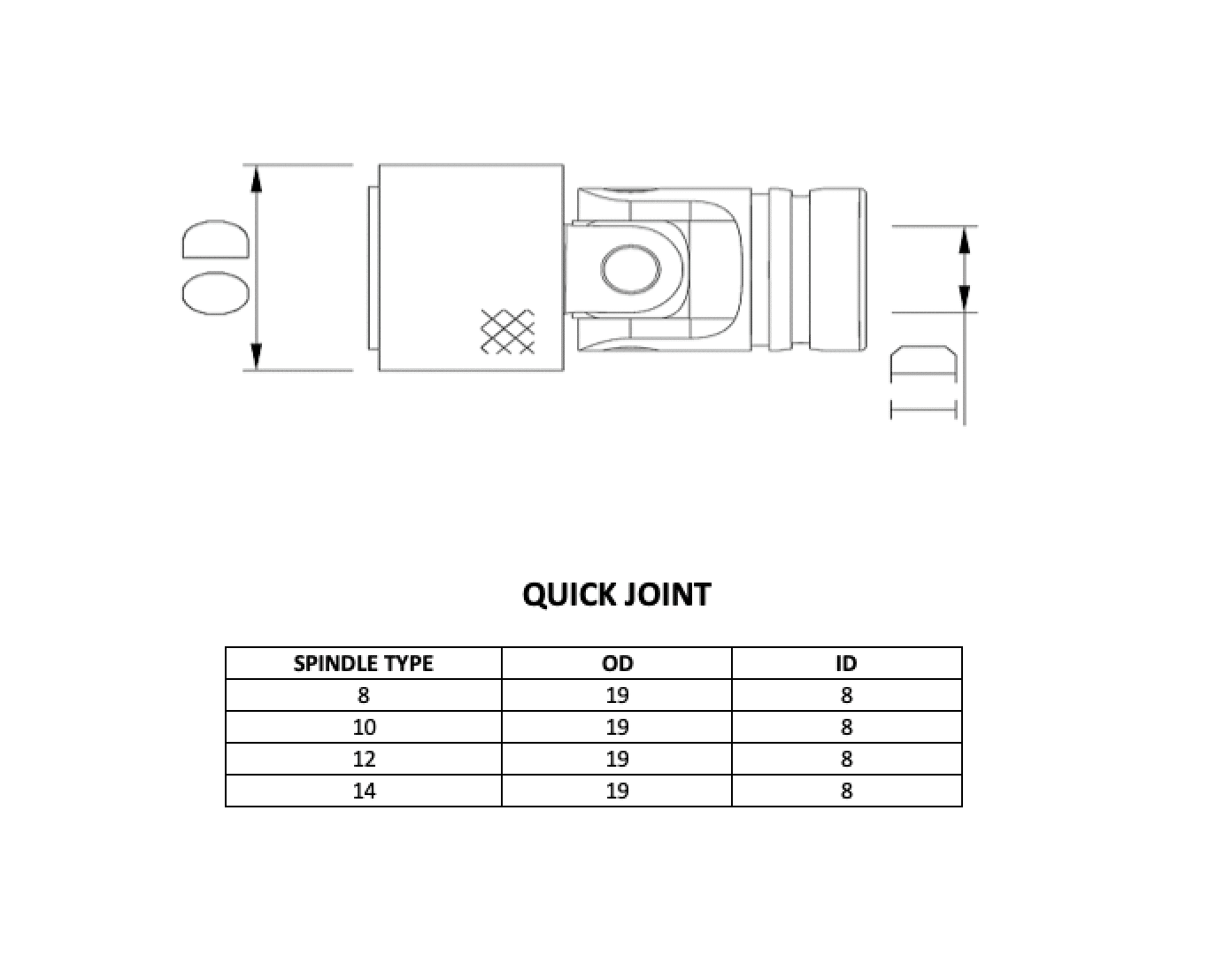 OD

ID

QUICK JOINT

| SPINDLE TYPE | OD | ID |
|---|---|---|
| 8 | 19 | 8 |
| 10 | 19 | 8 |
| 12 | 19 | 8 |
| 14 | 19 | 8 |